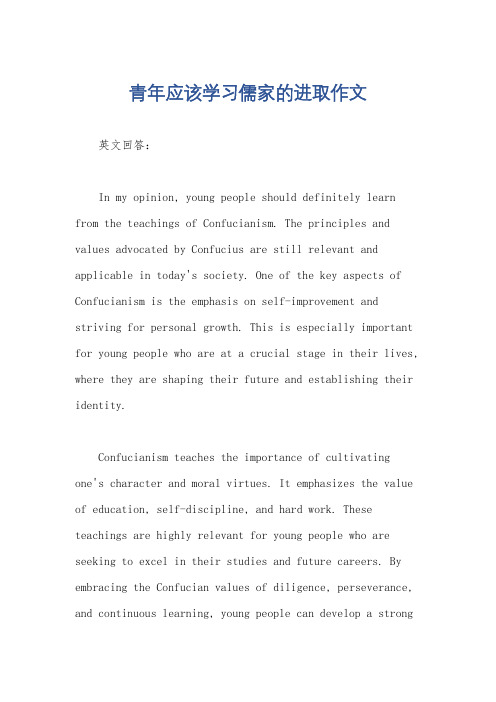 青年应该学习儒家的进取作文

英文回答：

In my opinion, young people should definitely learn from the teachings of Confucianism. The principles and values advocated by Confucius are still relevant and applicable in today's society. One of the key aspects of Confucianism is the emphasis on self-improvement and striving for personal growth. This is especially important for young people who are at a crucial stage in their lives, where they are shaping their future and establishing their identity.

Confucianism teaches the importance of cultivating one's character and moral virtues. It emphasizes the value of education, self-discipline, and hard work. These teachings are highly relevant for young people who are seeking to excel in their studies and future careers. By embracing the Confucian values of diligence, perseverance, and continuous learning, young people can develop a strong